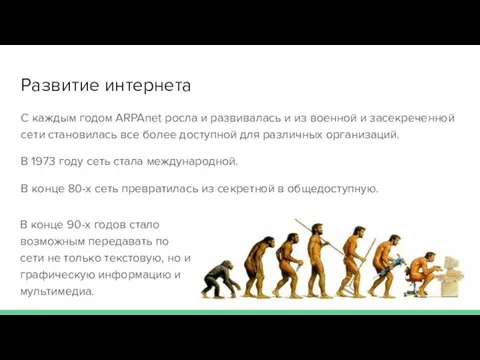 Развитие интернета

С каждым годом ARPAnet росла и развивалась и из военной и засекреченной сети становилась все более доступной для различных организаций.

В 1973 году сеть стала международной.

В конце 80-х сеть превратилась из секретной в общедоступную.

В конце 90-х годов стало возможным передавать по сети не только текстовую, но и графическую информацию и мультимедиа.